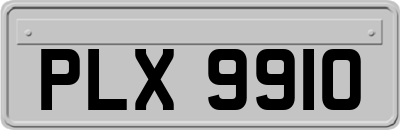 PLX 9910